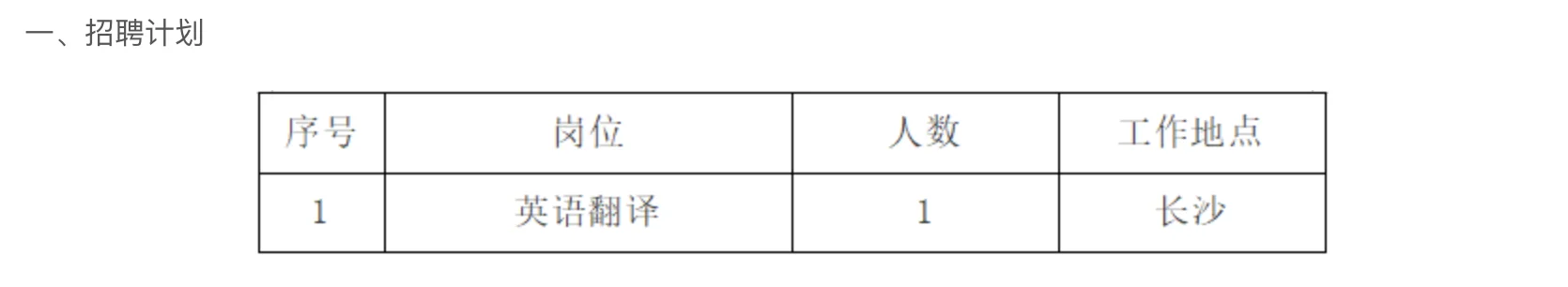 一、招聘计划

| 序号 | 岗位 | 人数 | 工作地点 |
|---|---|---|---|
| 1 | 英语翻译 | 1 | 长沙 |